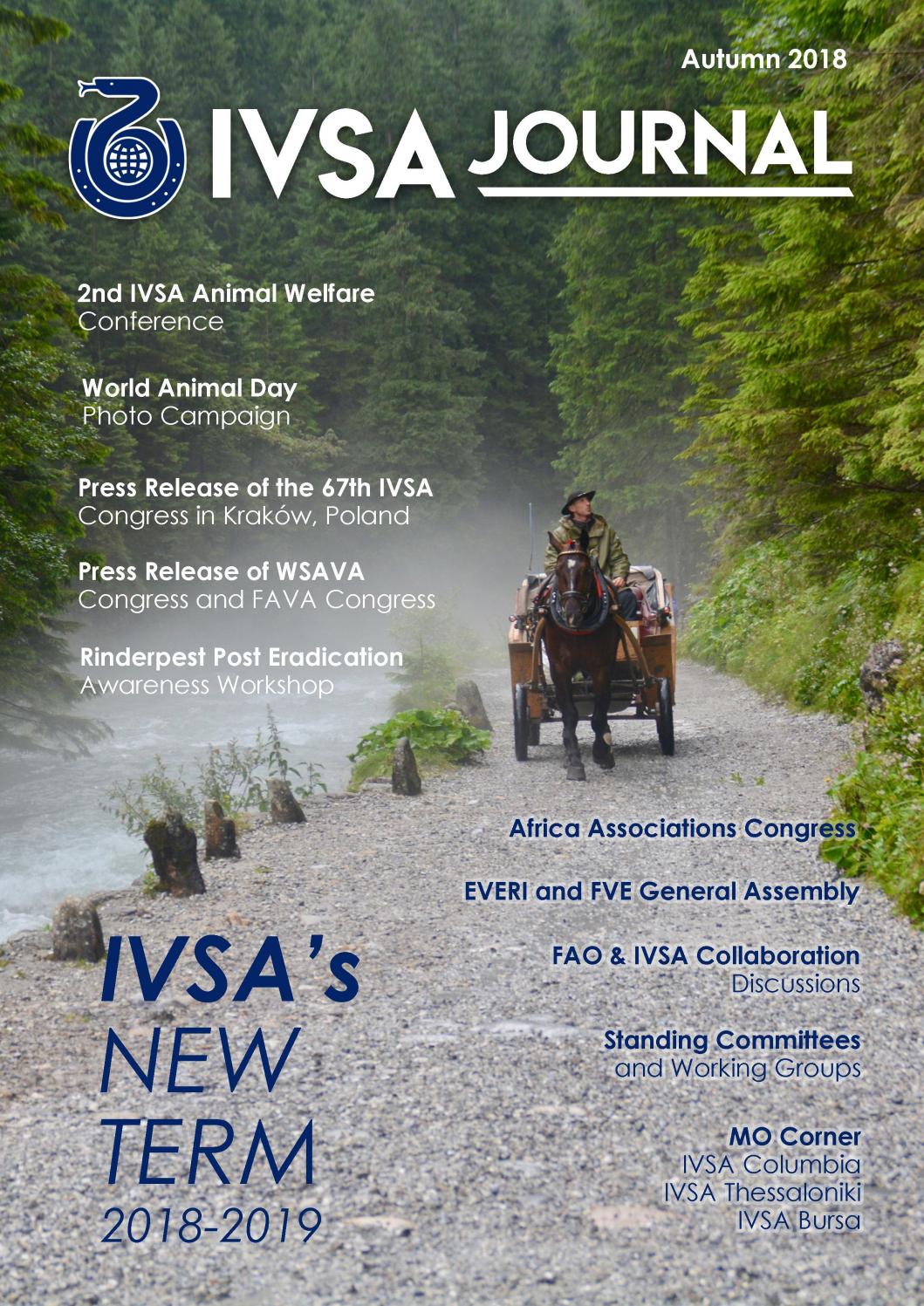 Autumn 2018

IVSA JOURNAL

2nd IVSA Animal Welfare Conference

World Animal Day Photo Campaign

Press Release of the 67th IVSA Congress in Kraków, Poland

Press Release of WSAVA Congress and FAVA Congress

Rinderpest Post Eradication Awareness Workshop

Africa Associations Congress

EVERI and FVE General Assembly

FAO & IVSA Collaboration Discussions

Standing Committees and Working Groups

MO Corner
IVSA Columbia
IVSA Thessaloniki
IVSA Bursa

IVSA's NEW TERM 2018-2019